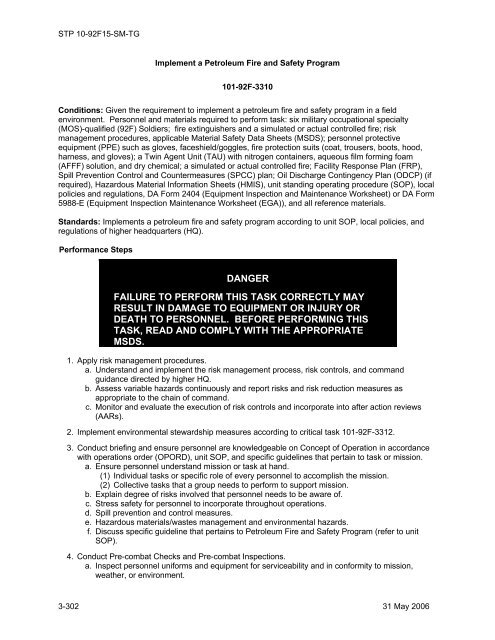 STP 10-92F15-SM-TG

Implement a Petroleum Fire and Safety Program

101-92F-3310

Conditions: Given the requirement to implement a petroleum fire and safety program in a field environment. Personnel and materials required to perform task: six military occupational specialty (MOS)-qualified (92F) Soldiers; fire extinguishers and a simulated or actual controlled fire; risk management procedures, applicable Material Safety Data Sheets (MSDS); personnel protective equipment (PPE) such as gloves, faceshield/goggles, fire protection suits (coat, trousers, boots, hood, harness, and gloves); a Twin Agent Unit (TAU) with nitrogen containers, aqueous film forming foam (AFFF) solution, and dry chemical; a simulated or actual controlled fire; Facility Response Plan (FRP), Spill Prevention Control and Countermeasures (SPCC) plan; Oil Discharge Contingency Plan (ODCP) (if required), Hazardous Material Information Sheets (HMIS), unit standing operating procedure (SOP), local policies and regulations, DA Form 2404 (Equipment Inspection and Maintenance Worksheet) or DA Form 5988-E (Equipment Inspection Maintenance Worksheet (EGA)), and all reference materials.

Standards: Implements a petroleum fire and safety program according to unit SOP, local policies, and regulations of higher headquarters (HQ).

Performance Steps

DANGER

FAILURE TO PERFORM THIS TASK CORRECTLY MAY RESULT IN DAMAGE TO EQUIPMENT OR INJURY OR DEATH TO PERSONNEL. BEFORE PERFORMING THIS TASK, READ AND COMPLY WITH THE APPROPRIATE MSDS.

1. Apply risk management procedures.
a. Understand and implement the risk management process, risk controls, and command guidance directed by higher HQ.
b. Assess variable hazards continuously and report risks and risk reduction measures as appropriate to the chain of command.
c. Monitor and evaluate the execution of risk controls and incorporate into after action reviews (AARs).

2. Implement environmental stewardship measures according to critical task 101-92F-3312.

3. Conduct briefing and ensure personnel are knowledgeable on Concept of Operation in accordance with operations order (OPORD), unit SOP, and specific guidelines that pertain to task or mission.
a. Ensure personnel understand mission or task at hand.
(1) Individual tasks or specific role of every personnel to accomplish the mission.
(2) Collective tasks that a group needs to perform to support mission.
b. Explain degree of risks involved that personnel needs to be aware of.
c. Stress safety for personnel to incorporate throughout operations.
d. Spill prevention and control measures.
e. Hazardous materials/wastes management and environmental hazards.
f. Discuss specific guideline that pertains to Petroleum Fire and Safety Program (refer to unit SOP).

4. Conduct Pre-combat Checks and Pre-combat Inspections.
a. Inspect personnel uniforms and equipment for serviceability and in conformity to mission, weather, or environment.

3-302

31 May 2006